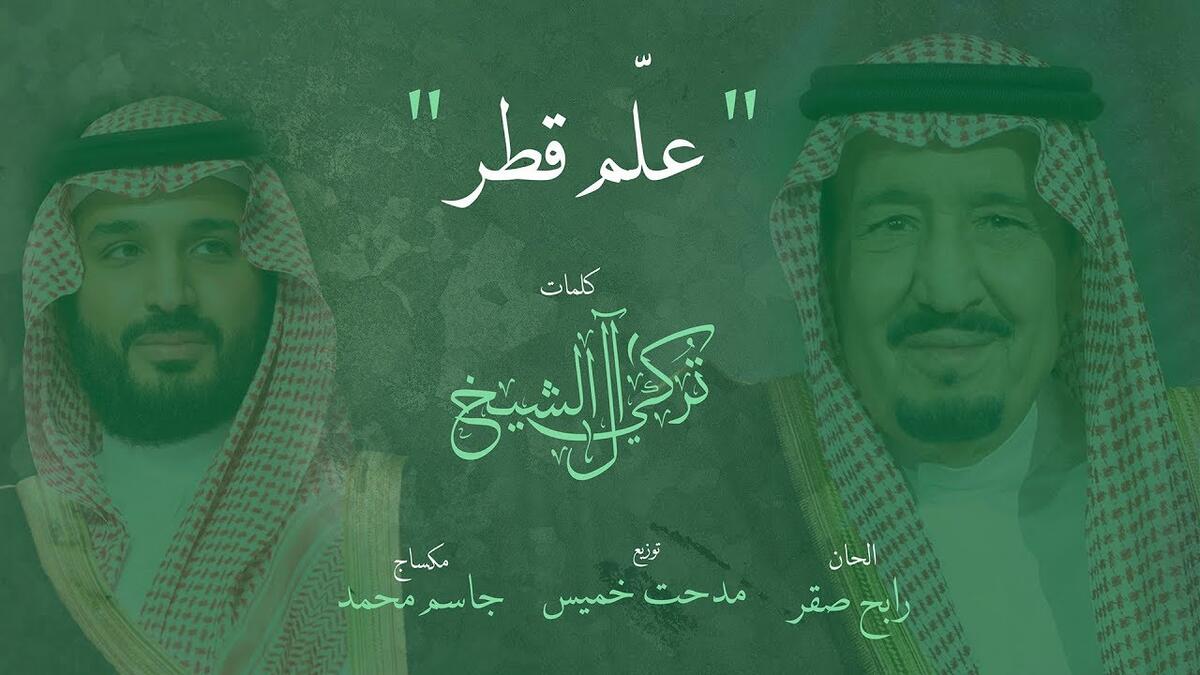 " علّم قطر "

كلمات

تركي آل الشيخ

الحان
رابح صقر

توزيع
مدحت خميس

مكساج
جاسم محمد